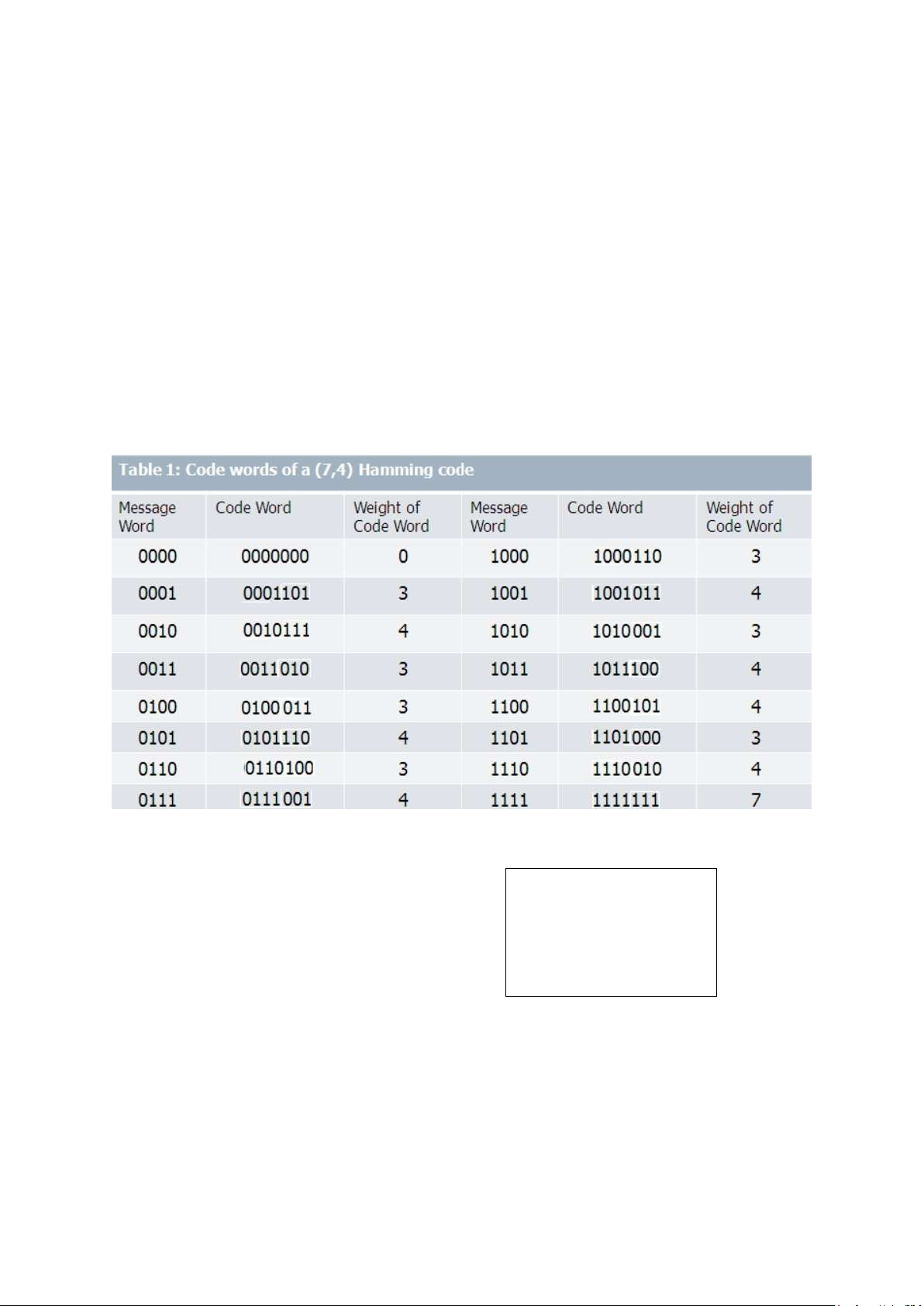 Table 1: Code words of a (7,4) Hamming code

| Message Word | Code Word | Weight of Code Word | Message Word | Code Word | Weight of Code Word |
|---|---|---|---|---|---|
| 0000 | 0000000 | 0 | 1000 | 1000110 | 3 |
| 0001 | 0001101 | 3 | 1001 | 1001011 | 4 |
| 0010 | 0010111 | 4 | 1010 | 1010001 | 3 |
| 0011 | 0011010 | 3 | 1011 | 1011100 | 4 |
| 0100 | 0100011 | 3 | 1100 | 1100101 | 4 |
| 0101 | 0101110 | 4 | 1101 | 1101000 | 3 |
| 0110 | 0110100 | 3 | 1110 | 1110010 | 4 |
| 0111 | 0111001 | 4 | 1111 | 1111111 | 7 |